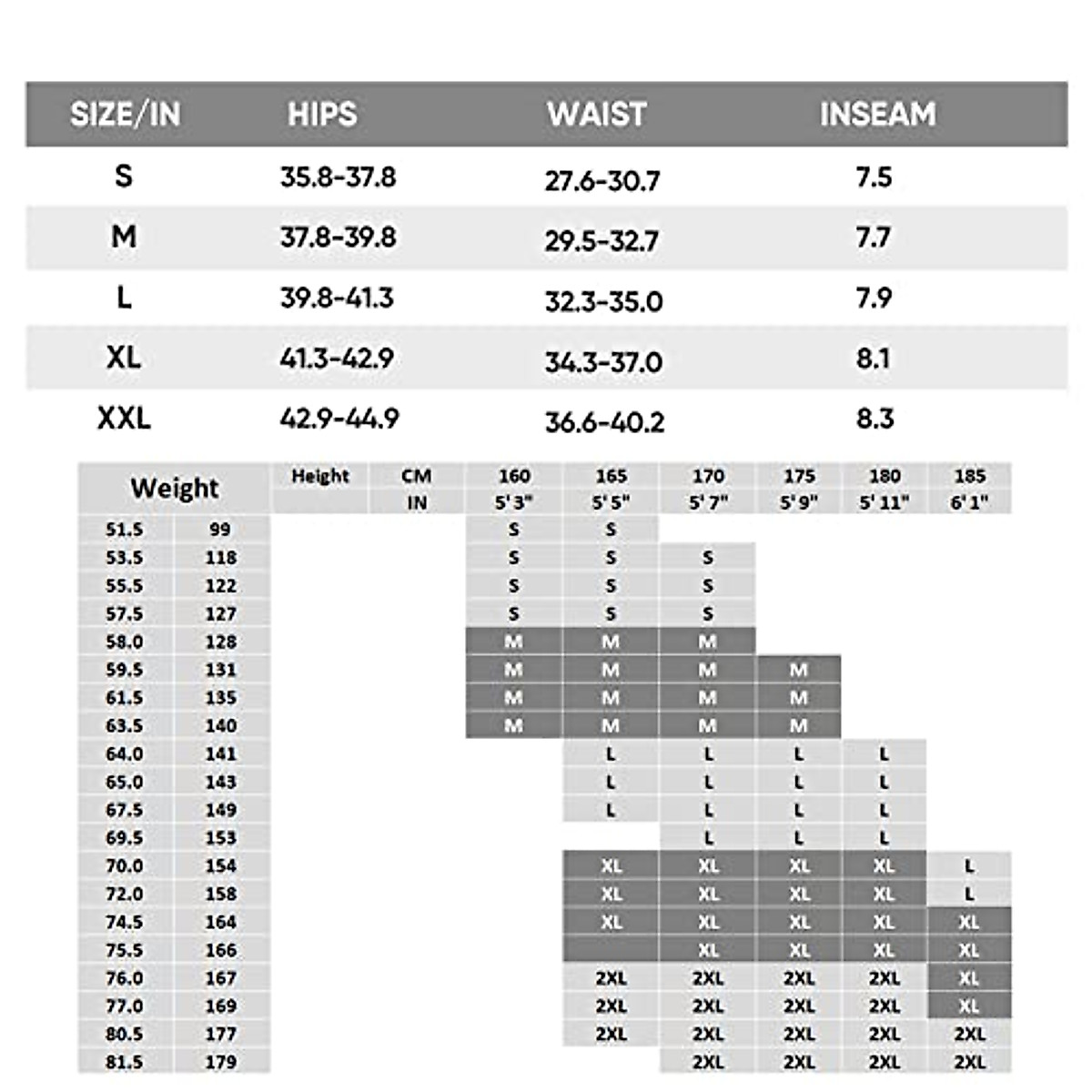 | SIZE/IN | HIPS | WAIST | INSEAM |
|---|---|---|---|
| S | 35.8-37.8 | 27.6-30.7 | 7.5 |
| M | 37.8-39.8 | 29.5-32.7 | 7.7 |
| L | 39.8-41.3 | 32.3-35.0 | 7.9 |
| XL | 41.3-42.9 | 34.3-37.0 | 8.1 |
| XXL | 42.9-44.9 | 36.6-40.2 | 8.3 |

| Weight | | Height | CM | 160 | 165 | 170 | 175 | 180 | 185 |
|---|---|---|---|---|---|---|---|---|---|
| | | | IN | 5'3" | 5'5" | 5'7" | 5'9" | 5'11" | 6'1" |
| 51.5 | 99 | | | S | S | | | | |
| 53.5 | 118 | | | S | S | S | | | |
| 55.5 | 122 | | | S | S | S | | | |
| 57.5 | 127 | | | S | S | S | | | |
| 58.0 | 128 | | | M | M | M | | | |
| 59.5 | 131 | | | M | M | M | M | | |
| 61.5 | 135 | | | M | M | M | M | | |
| 63.5 | 140 | | | M | M | M | M | | |
| 64.0 | 141 | | | | L | L | L | L | |
| 65.0 | 143 | | | | L | L | L | L | |
| 67.5 | 149 | | | | L | L | L | L | |
| 69.5 | 153 | | | | | L | L | L | |
| 70.0 | 154 | | | | XL | XL | XL | XL | L |
| 72.0 | 158 | | | | XL | XL | XL | XL | L |
| 74.5 | 164 | | | | XL | XL | XL | XL | XL |
| 75.5 | 166 | | | | | XL | XL | XL | XL |
| 76.0 | 167 | | | | 2XL | 2XL | 2XL | 2XL | XL |
| 77.0 | 169 | | | | 2XL | 2XL | 2XL | 2XL | XL |
| 80.5 | 177 | | | | 2XL | 2XL | 2XL | 2XL | 2XL |
| 81.5 | 179 | | | | | 2XL | 2XL | 2XL | 2XL |